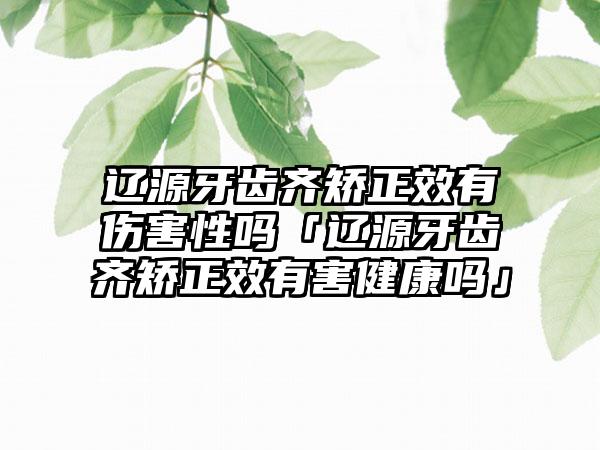 辽源牙齿齐矫正效有伤害性吗「辽源牙齿齐矫正效有害健康吗」